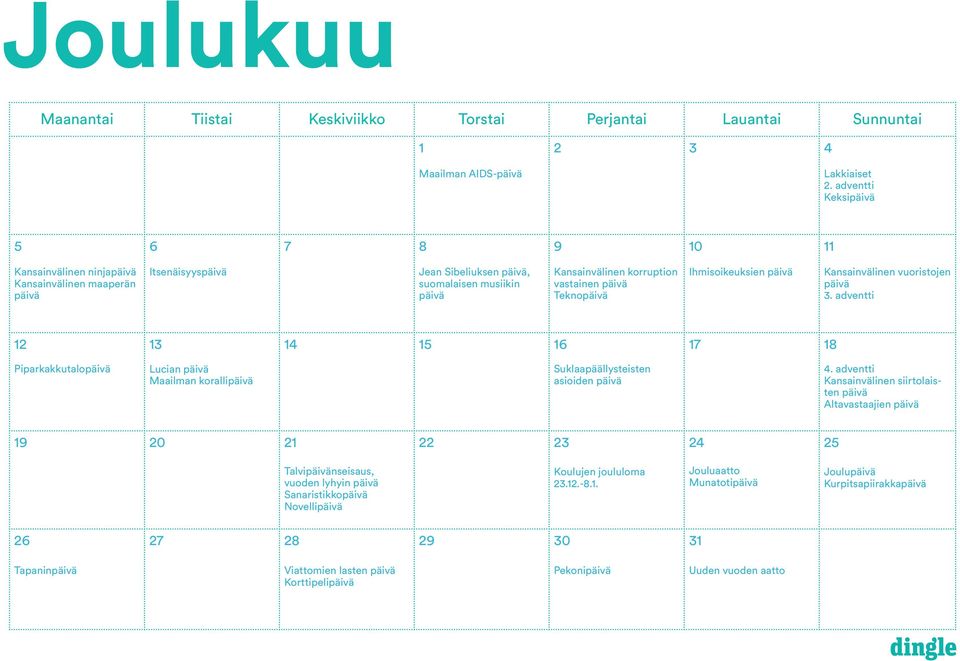 Joulukuu

| Maanantai | Tiistai | Keskiviikko | Torstai | Perjantai | Lauantai | Sunnuntai |
|---|---|---|---|---|---|---|
| | | | 1 Maailman AIDS-päivä | 2 | 3 | 4 Lakkiaiset 2. adventti Keksipäivä |
| 5 Kansainvälinen ninjapäivä Kansainvälinen maaperän päivä | 6 Itsenäisyyspäivä | 7 | 8 Jean Sibeliuksen päivä, suomalaisen musiikin päivä | 9 Kansainvälinen korruption vastainen päivä Teknopäivä | 10 Ihmisoikeuksien päivä | 11 Kansainvälinen vuoristojen päivä 3. adventti |
| 12 Piparkakkutalopäivä | 13 Lucian päivä Maailman korallipäivä | 14 | 15 | 16 Suklaapäällysteisten asioiden päivä | 17 | 18 4. adventti Kansainvälinen siirtolaisten päivä Altavastaajien päivä |
| 19 | 20 | 21 Talvipäivänseisaus, vuoden lyhyin päivä Sanaristikkopäivä Novellipäivä | 22 | 23 Koulujen joululoma 23.12.-8.1. | 24 Jouluaatto Munatotipäivä | 25 Joulupäivä Kurpitsapiirakkapäivä |
| 26 Tapaninpäivä | 27 | 28 Viattomien lasten päivä Korttipelipäivä | 29 | 30 Pekonipäivä | 31 Uuden vuoden aatto | |

dingle